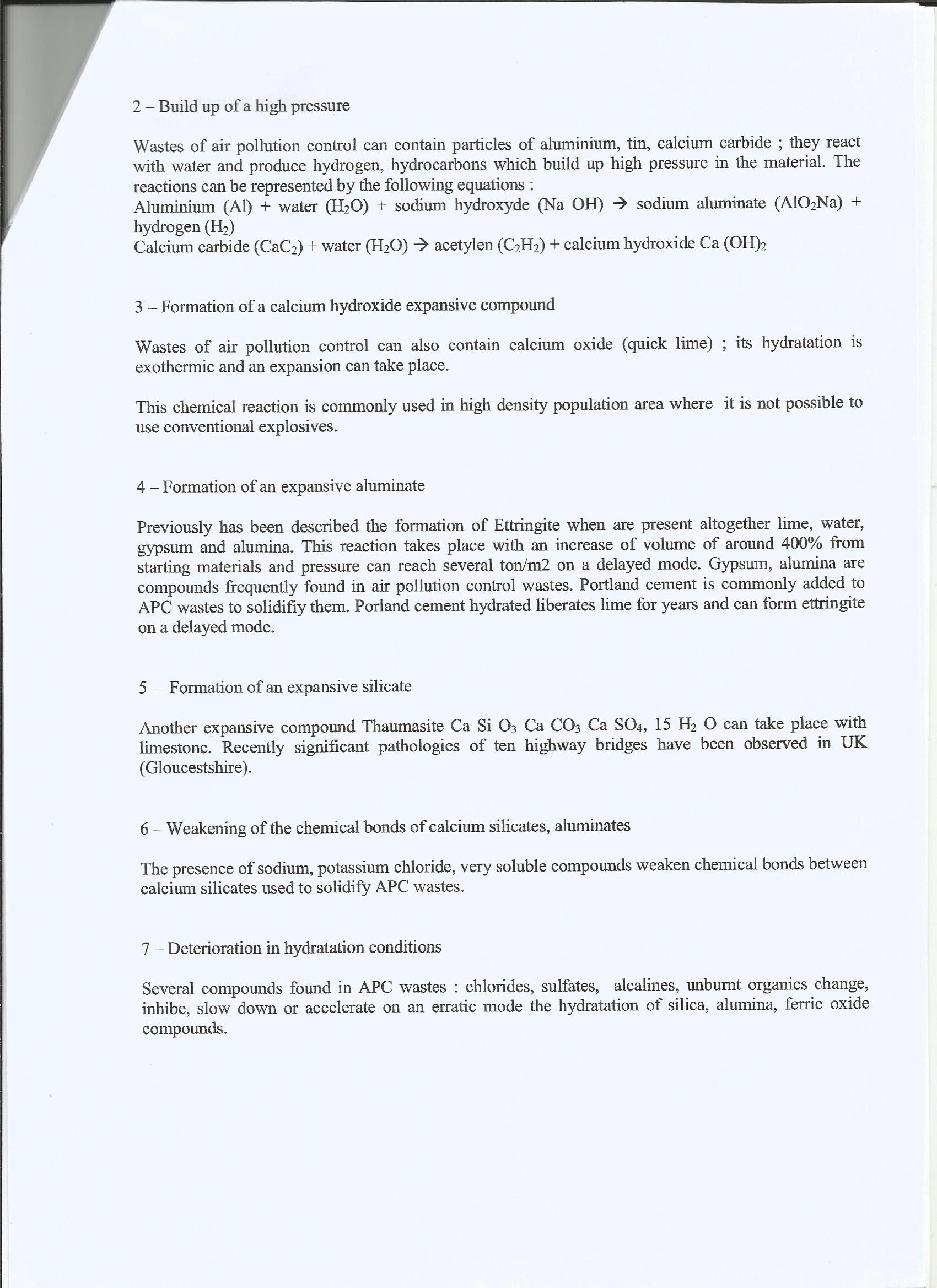 2 – Build up of a high pressure

Wastes of air pollution control can contain particles of aluminium, tin, calcium carbide ; they react with water and produce hydrogen, hydrocarbons which build up high pressure in the material. The reactions can be represented by the following equations :
Aluminium (Al) + water ($H_2O$) + sodium hydroxyde (Na OH) $\rightarrow$ sodium aluminate ($AlO_2Na$) + hydrogen ($H_2$)
Calcium carbide ($CaC_2$) + water ($H_2O$) $\rightarrow$ acetylen ($C_2H_2$) + calcium hydroxide Ca $(OH)_2$

3 – Formation of a calcium hydroxide expansive compound

Wastes of air pollution control can also contain calcium oxide (quick lime) ; its hydratation is exothermic and an expansion can take place.

This chemical reaction is commonly used in high density population area where it is not possible to use conventional explosives.

4 – Formation of an expansive aluminate

Previously has been described the formation of Ettringite when are present altogether lime, water, gypsum and alumina. This reaction takes place with an increase of volume of around 400% from starting materials and pressure can reach several ton/m2 on a delayed mode. Gypsum, alumina are compounds frequently found in air pollution control wastes. Portland cement is commonly added to APC wastes to solidifiy them. Porland cement hydrated liberates lime for years and can form ettringite on a delayed mode.

5 – Formation of an expansive silicate

Another expansive compound Thaumasite Ca Si $O_3$ Ca $CO_3$ Ca $SO_4$, 15 $H_2$ O can take place with limestone. Recently significant pathologies of ten highway bridges have been observed in UK (Gloucestshire).

6 – Weakening of the chemical bonds of calcium silicates, aluminates

The presence of sodium, potassium chloride, very soluble compounds weaken chemical bonds between calcium silicates used to solidify APC wastes.

7 – Deterioration in hydratation conditions

Several compounds found in APC wastes : chlorides, sulfates, alcalines, unburnt organics change, inhibe, slow down or accelerate on an erratic mode the hydratation of silica, alumina, ferric oxide compounds.